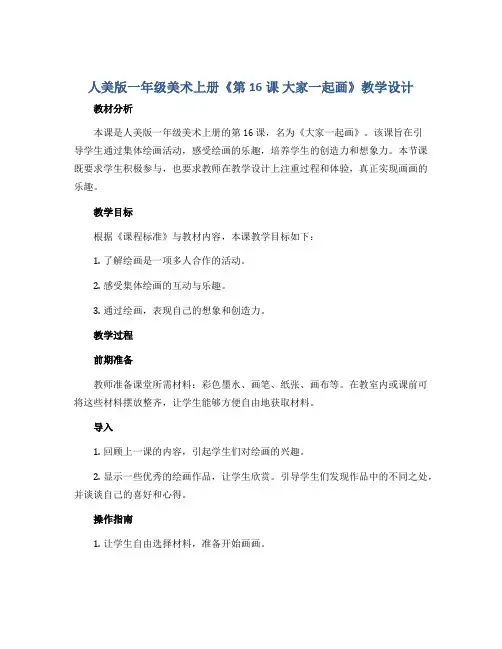 人美版一年级美术上册《第 16 课 大家一起画》教学设计

教材分析

本课是人美版一年级美术上册的第 16 课，名为《大家一起画》。该课旨在引导学生通过集体绘画活动，感受绘画的乐趣，培养学生的创造力和想象力。本节课既要求学生积极参与，也要求教师在教学设计上注重过程和体验，真正实现画画的乐趣。

教学目标

根据《课程标准》与教材内容，本课教学目标如下：

1. 了解绘画是一项多人合作的活动。

2. 感受集体绘画的互动与乐趣。

3. 通过绘画，表现自己的想象和创造力。

教学过程

前期准备

教师准备课堂所需材料：彩色墨水、画笔、纸张、画布等。在教室内或课前可将这些材料摆放整齐，让学生能够方便自由地获取材料。

导入

1. 回顾上一课的内容，引起学生们对绘画的兴趣。

2. 显示一些优秀的绘画作品，让学生欣赏。引导学生们发现作品中的不同之处，并谈谈自己的喜好和心得。

操作指南

1. 让学生自由选择材料，准备开始画画。